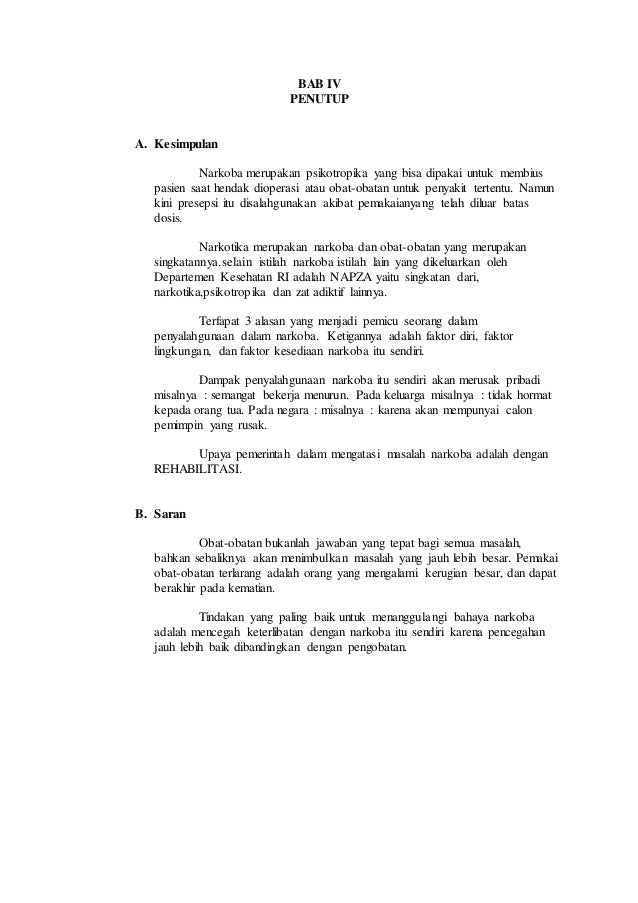 BAB IV
PENUTUP

A. Kesimpulan

Narkoba merupakan psikotropika yang bisa dipakai untuk membius pasien saat hendak dioperasi atau obat-obatan untuk penyakit tertentu. Namun kini presepsi itu disalahgunakan akibat pemakaianyang telah diluar batas dosis.

Narkotika merupakan narkoba dan obat-obatan yang merupakan singkatannya.selain istilah narkoba istilah lain yang dikeluarkan oleh Departemen Kesehatan RI adalah NAPZA yaitu singkatan dari, narkotika,psikotropika dan zat adiktif lainnya.

Terfapat 3 alasan yang menjadi pemicu seorang dalam penyalahgunaan dalam narkoba. Ketigannya adalah faktor diri, faktor lingkungan, dan faktor kesediaan narkoba itu sendiri.

Dampak penyalahgunaan narkoba itu sendiri akan merusak pribadi misalnya : semangat bekerja menurun. Pada keluarga misalnya : tidak hormat kepada orang tua. Pada negara : misalnya : karena akan mempunyai calon pemimpin yang rusak.

Upaya pemerintah dalam mengatasi masalah narkoba adalah dengan REHABILITASI.

B. Saran

Obat-obatan bukanlah jawaban yang tepat bagi semua masalah, bahkan sebaliknya akan menimbulkan masalah yang jauh lebih besar. Pemakai obat-obatan terlarang adalah orang yang mengalami kerugian besar, dan dapat berakhir pada kematian.

Tindakan yang paling baik untuk menanggulangi bahaya narkoba adalah mencegah keterlibatan dengan narkoba itu sendiri karena pencegahan jauh lebih baik dibandingkan dengan pengobatan.